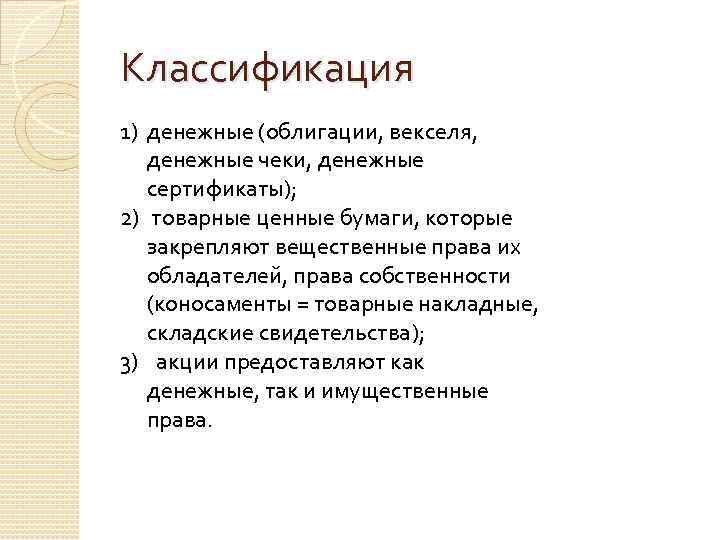 Классификация

1) денежные (облигации, векселя, денежные чеки, денежные сертификаты);
2) товарные ценные бумаги, которые закрепляют вещественные права их обладателей, права собственности (коносаменты = товарные накладные, складские свидетельства);
3) акции предоставляют как денежные, так и имущественные права.